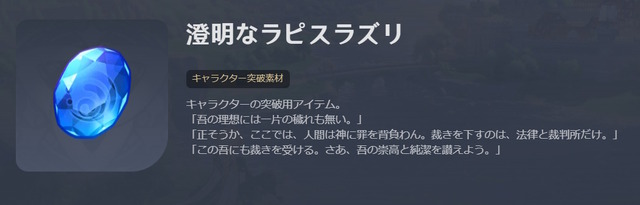 澄明なラピスラズリ

キャラクター突破素材

キャラクターの突破用アイテム。
「吾の理想には一片の穢れも無い。」
「正そうか、ここでは、人間は神に罪を背負わん。裁きを下すのは、法律と裁判所だけ。」
「この吾にも裁きを受ける。さあ、吾の崇高と純潔を讃えよう。」